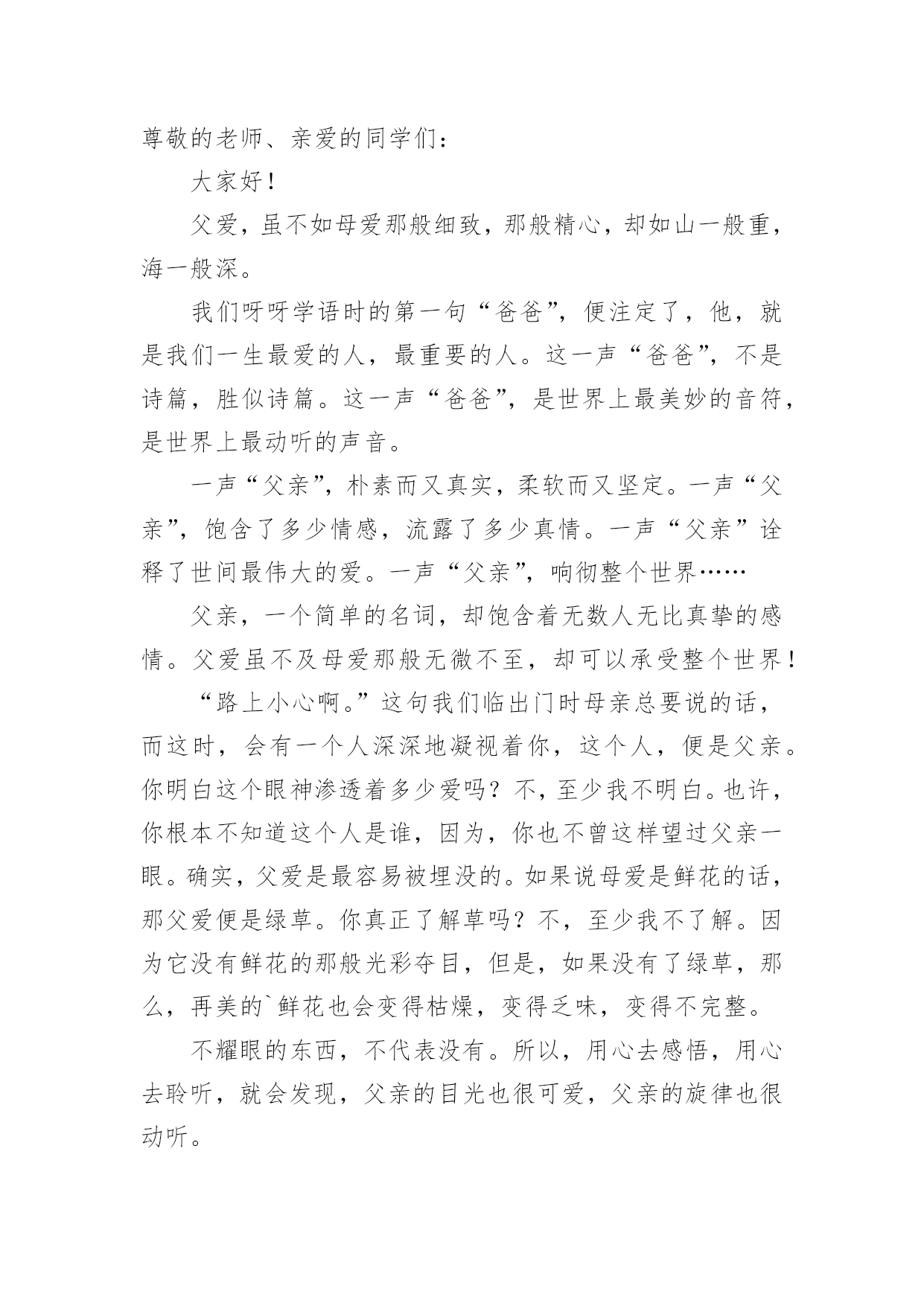 尊敬的老师、亲爱的同学们：

大家好！

父爱，虽不如母爱那般细致，那般精心，却如山一般重，海一般深。

我们呀呀学语时的第一句“爸爸”，便注定了，他，就是我们一生最爱的人，最重要的人。这一声“爸爸”，不是诗篇，胜似诗篇。这一声“爸爸”，是世界上最美妙的音符，是世界上最动听的声音。

一声“父亲”，朴素而又真实，柔软而又坚定。一声“父亲”，饱含了多少情感，流露了多少真情。一声“父亲”诠释了世间最伟大的爱。一声“父亲”，响彻整个世界……

父亲，一个简单的名词，却饱含着无数人无比真挚的感情。父爱虽不及母爱那般无微不至，却可以承受整个世界！

“路上小心啊。”这句我们临出门时母亲总要说的话，而这时，会有一个人深深地凝视着你，这个人，便是父亲。你明白这个眼神渗透着多少爱吗？不，至少我不明白。也许，你根本不知道这个人是谁，因为，你也不曾这样望过父亲一眼。确实，父爱是最容易被埋没的。如果说母爱是鲜花的话，那父爱便是绿草。你真正了解草吗？不，至少我不了解。因为它没有鲜花的那般光彩夺目，但是，如果没有了绿草，那么，再美的`鲜花也会变得枯燥，变得乏味，变得不完整。

不耀眼的东西，不代表没有。所以，用心去感悟，用心去聆听，就会发现，父亲的目光也很可爱，父亲的旋律也很动听。